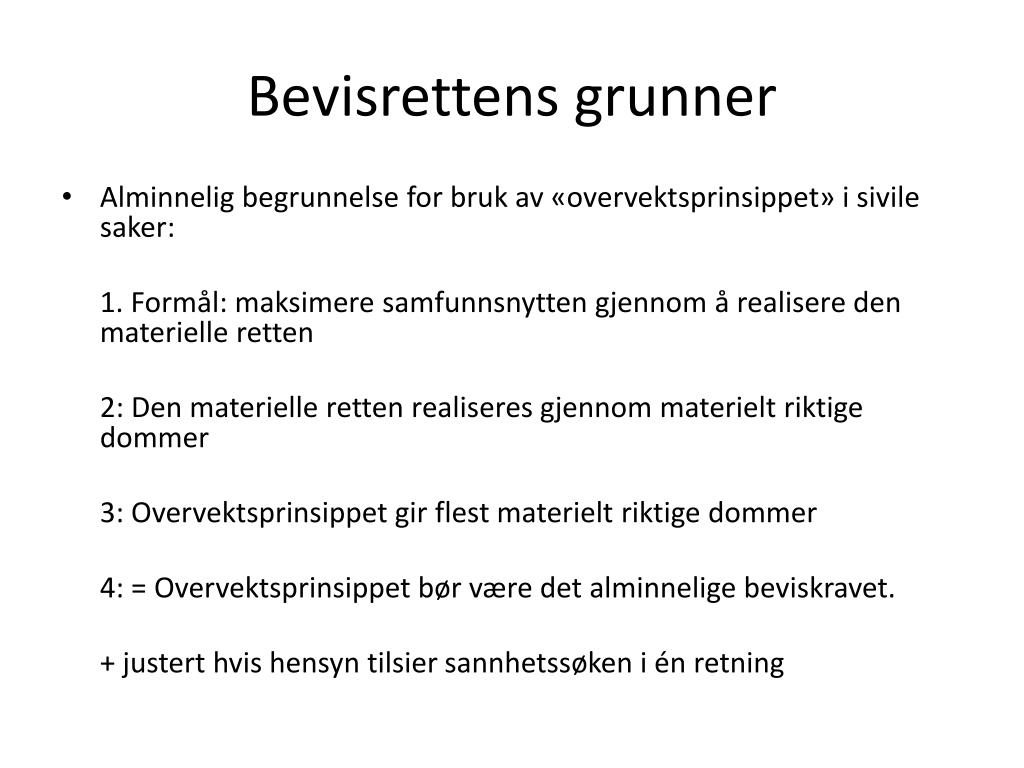 Bevisrettens grunner

• Alminnelig begrunnelse for bruk av «overvektsprinsippet» i sivile saker:

1. Formål: maksimere samfunnsnytten gjennom å realisere den materielle retten

2: Den materielle retten realiseres gjennom materielt riktige dommer

3: Overvektsprinsippet gir flest materielt riktige dommer

4: = Overvektsprinsippet bør være det alminnelige beviskravet.

+ justert hvis hensyn tilsier sannhetssøken i én retning